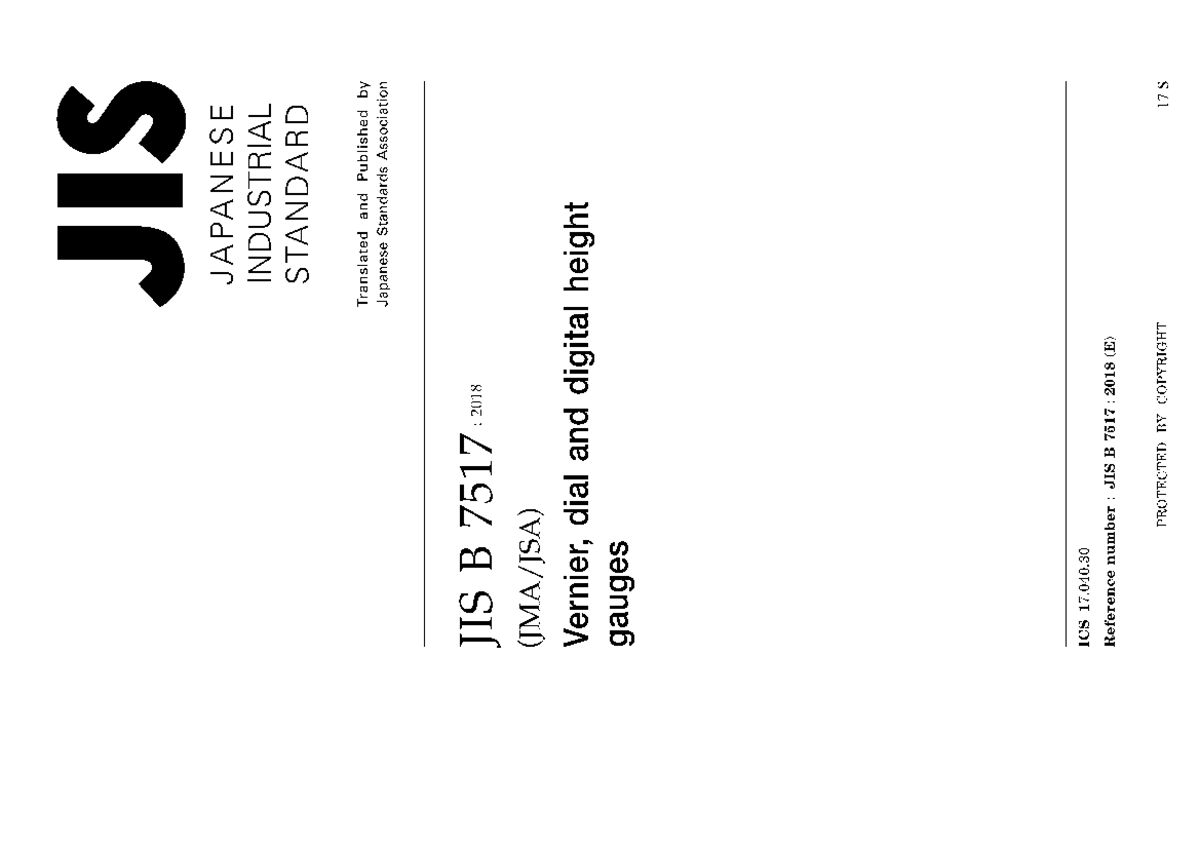 JIS

JAPANESE
INDUSTRIAL
STANDARD

Translated and Published by
Japanese Standards Association

JIS B 7517 : 2018

(JMA/JSA)

Vernier, dial and digital height gauges

ICS 17.040.30
Reference number : JIS B 7517 : 2018 (E)

PROTECTED BY COPYRIGHT

17 S